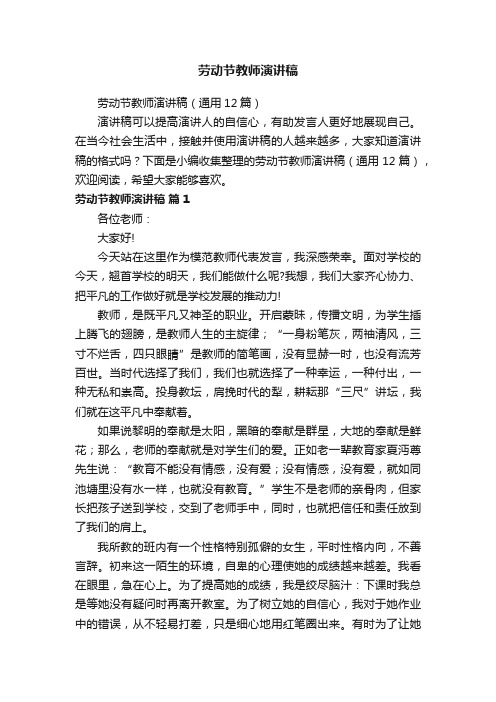 劳动节教师演讲稿

劳动节教师演讲稿（通用12篇）

演讲稿可以提高演讲人的自信心，有助发言人更好地展现自己。在当今社会生活中，接触并使用演讲稿的人越来越多，大家知道演讲稿的格式吗？下面是小编收集整理的劳动节教师演讲稿（通用12篇），欢迎阅读，希望大家能够喜欢。

劳动节教师演讲稿 篇1

各位老师：

大家好!

今天站在这里作为模范教师代表发言，我深感荣幸。面对学校的今天，翘首学校的明天，我们能做什么呢?我想，我们大家齐心协力、把平凡的工作做好就是学校发展的推动力!

教师，是既平凡又神圣的职业。开启蒙昧，传播文明，为学生插上腾飞的翅膀，是教师人生的主旋律；“一身粉笔灰，两袖清风，三寸不烂舌，四只眼睛”是教师的简笔画，没有显赫一时，也没有流芳百世。当时代选择了我们，我们也就选择了一种幸运，一种付出，一种无私和崇高。投身教坛，肩挽时代的犁，耕耘那“三尺”讲坛，我们就在这平凡中奉献着。

如果说黎明的奉献是太阳，黑暗的奉献是群星，大地的奉献是鲜花；那么，老师的奉献就是对学生们的爱。正如老一辈教育家夏沔尊先生说：“教育不能没有情感，没有爱；没有情感，没有爱，就如同池塘里没有水一样，也就没有教育。”学生不是老师的亲骨肉，但家长把孩子送到学校，交到了老师手中，同时，也就把信任和责任放到了我们的肩上。

我所教的班内有一个性格特别孤僻的女生，平时性格内向，不善言辞。初来这一陌生的环境，自卑的心理使她的成绩越来越差。我看在眼里，急在心上。为了提高她的成绩，我是绞尽脑汁：下课时我总是等她没有疑问时再离开教室。为了树立她的自信心，我对于她作业中的错误，从不轻易打差，只是细心地用红笔圈出来。有时为了让她